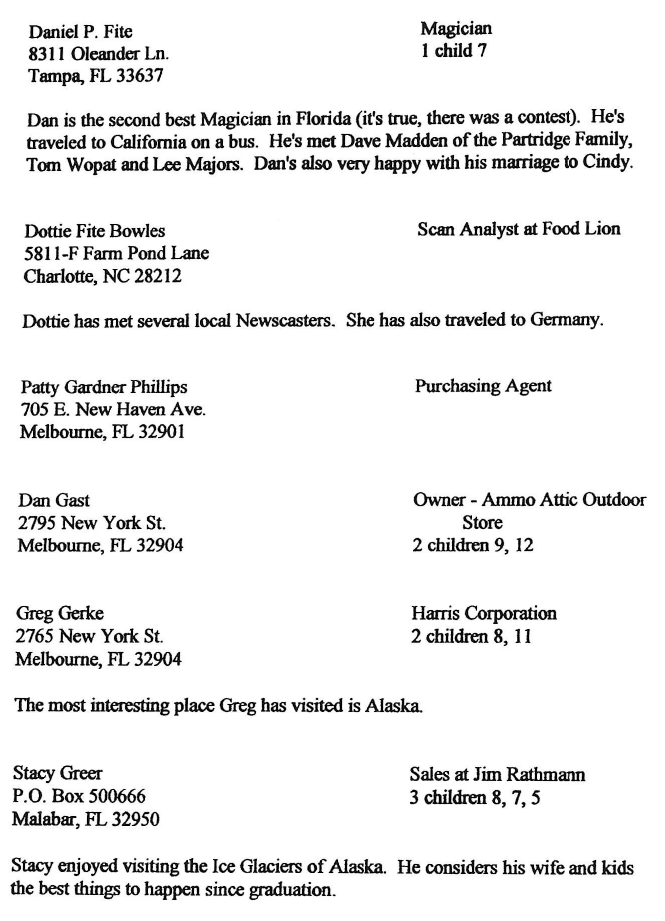 Daniel P. Fite
8311 Oleander Ln.
Tampa, FL 33637

Magician
1 child 7

Dan is the second best Magician in Florida (it's true, there was a contest). He's traveled to California on a bus. He's met Dave Madden of the Partridge Family, Tom Wopat and Lee Majors. Dan's also very happy with his marriage to Cindy.

Dottie Fite Bowles
5811-F Farm Pond Lane
Charlotte, NC 28212

Scan Analyst at Food Lion

Dottie has met several local Newscasters. She has also traveled to Germany.

Patty Gardner Phillips
705 E. New Haven Ave.
Melbourne, FL 32901

Purchasing Agent

Dan Gast
2795 New York St.
Melbourne, FL 32904

Owner - Ammo Attic Outdoor Store
2 children 9, 12

Greg Gerke
2765 New York St.
Melbourne, FL 32904

Harris Corporation
2 children 8, 11

The most interesting place Greg has visited is Alaska.

Stacy Greer
P.O. Box 500666
Malabar, FL 32950

Sales at Jim Rathmann
3 children 8, 7, 5

Stacy enjoyed visiting the Ice Glaciers of Alaska. He considers his wife and kids the best things to happen since graduation.